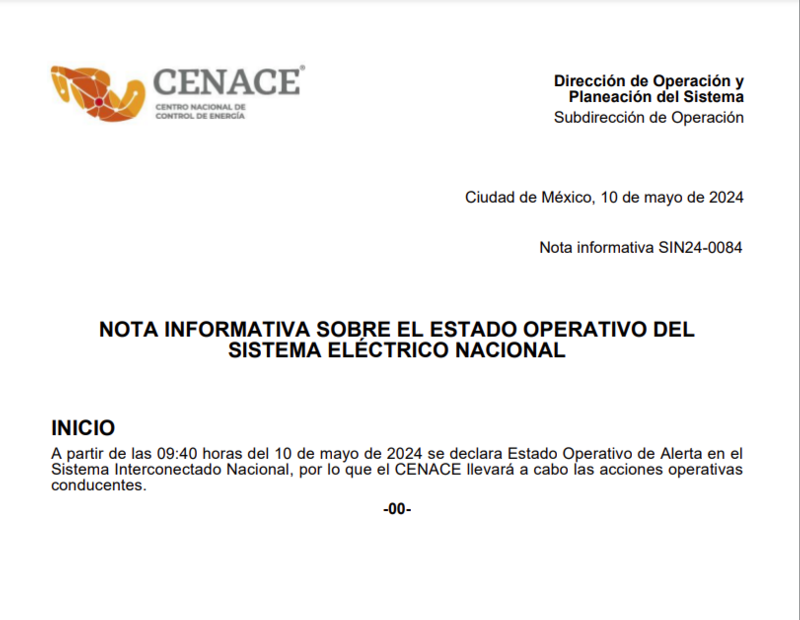 CENACE®
CENTRO NACIONAL DE CONTROL DE ENERGÍA

Dirección de Operación y Planeación del Sistema
Subdirección de Operación

Ciudad de México, 10 de mayo de 2024

Nota informativa SIN24-0084

NOTA INFORMATIVA SOBRE EL ESTADO OPERATIVO DEL SISTEMA ELÉCTRICO NACIONAL

INICIO
A partir de las 09:40 horas del 10 de mayo de 2024 se declara Estado Operativo de Alerta en el Sistema Interconectado Nacional, por lo que el CENACE llevará a cabo las acciones operativas conducentes.

-00-